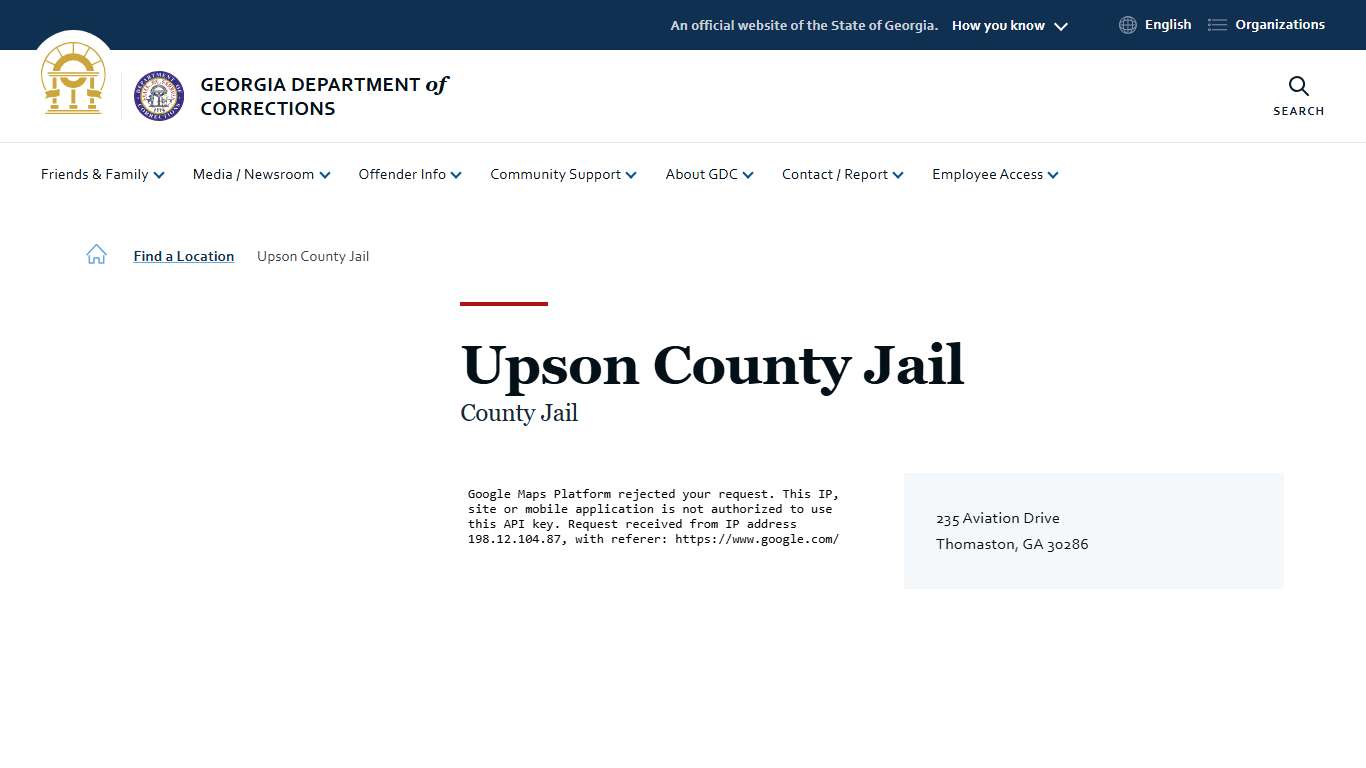 An official website of the State of Georgia. How you know

English Organizations

GEORGIA DEPARTMENT of CORRECTIONS

SEARCH

Friends & Family Media / Newsroom Offender Info Community Support About GDC Contact / Report Employee Access

Find a Location Upson County Jail

Upson County Jail

County Jail

Google Maps Platform rejected your request. This IP, site or mobile application is not authorized to use this API key. Request received from IP address 198.12.104.87, with referer: https://www.google.com/

235 Aviation Drive
Thomaston, GA 30286